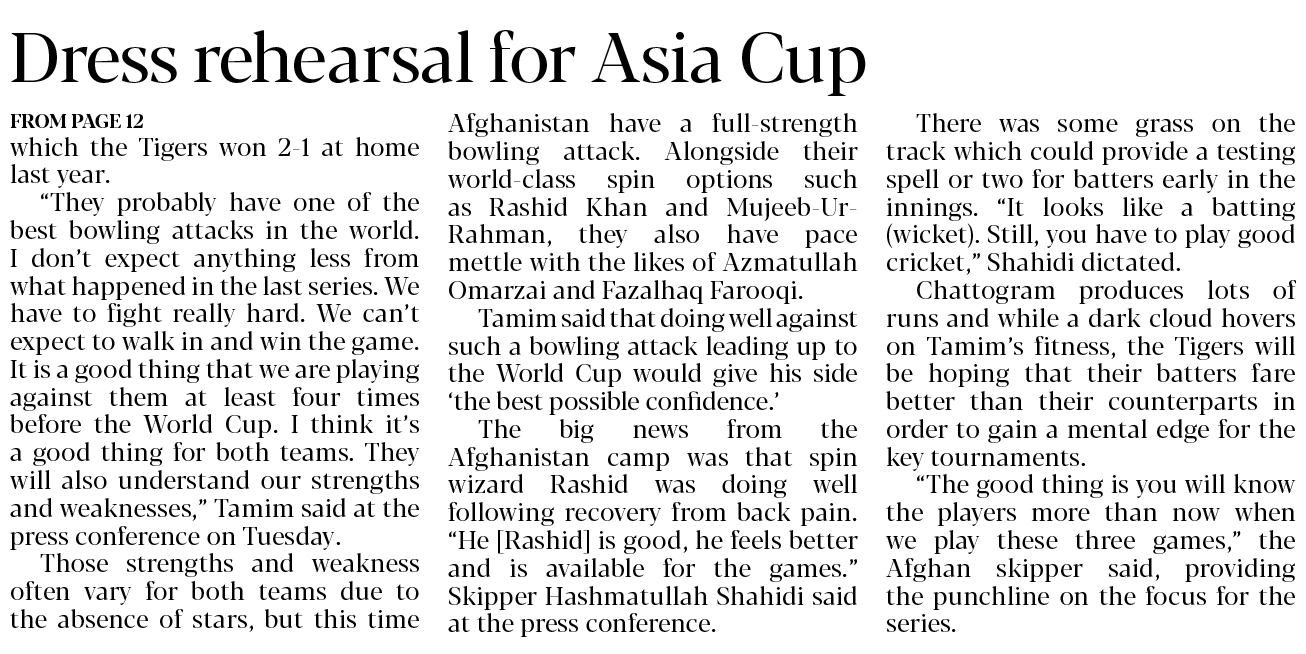 Dress rehearsal for Asia Cup

FROM PAGE 12

which the Tigers won 2-1 at home last year.

"They probably have one of the best bowling attacks in the world. I don't expect anything less from what happened in the last series. We have to fight really hard. We can't expect to walk in and win the game. It is a good thing that we are playing against them at least four times before the World Cup. I think it's a good thing for both teams. They will also understand our strengths and weaknesses," Tamim said at the press conference on Tuesday.

Those strengths and weakness often vary for both teams due to the absence of stars, but this time Afghanistan have a full-strength bowling attack. Alongside their world-class spin options such as Rashid Khan and Mujeeb-Ur-Rahman, they also have pace mettle with the likes of Azmatullah Omarzai and Fazalhaq Farooqi.

Tamim said that doing well against such a bowling attack leading up to the World Cup would give his side 'the best possible confidence.'

The big news from the Afghanistan camp was that spin wizard Rashid was doing well following recovery from back pain. "He [Rashid] is good, he feels better and is available for the games." Skipper Hashmatullah Shahidi said at the press conference.

There was some grass on the track which could provide a testing spell or two for batters early in the innings. "It looks like a batting (wicket). Still, you have to play good cricket," Shahidi dictated.

Chattogram produces lots of runs and while a dark cloud hovers on Tamim's fitness, the Tigers will be hoping that their batters fare better than their counterparts in order to gain a mental edge for the key tournaments.

"The good thing is you will know the players more than now when we play these three games," the Afghan skipper said, providing the punchline on the focus for the series.